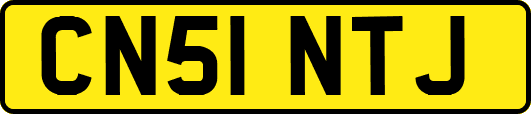 CN51 NTJ